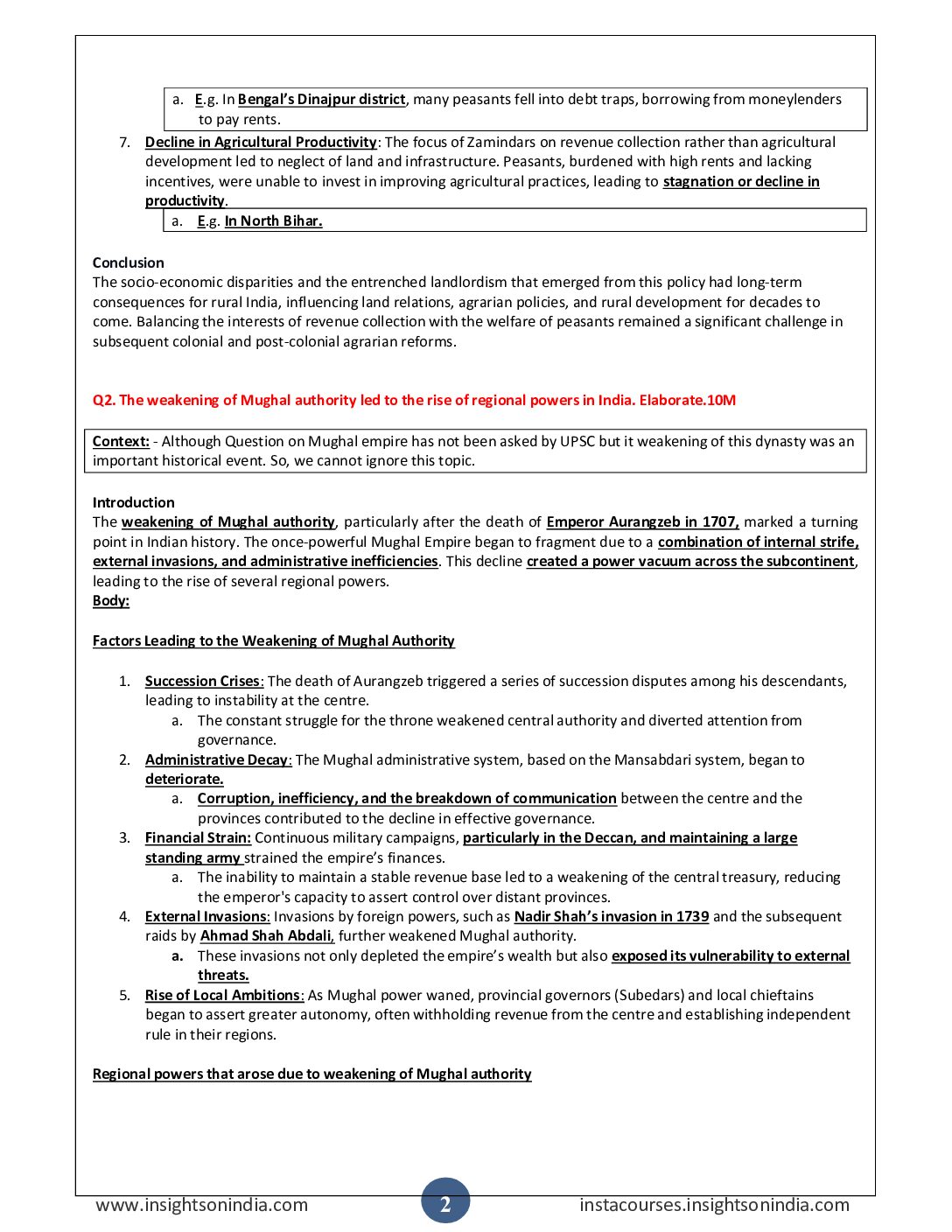 a. E.g. In Bengal's Dinajpur district, many peasants fell into debt traps, borrowing from moneylenders to pay rents.

7. Decline in Agricultural Productivity: The focus of Zamindars on revenue collection rather than agricultural development led to neglect of land and infrastructure. Peasants, burdened with high rents and lacking incentives, were unable to invest in improving agricultural practices, leading to stagnation or decline in productivity.
a. E.g. In North Bihar.

Conclusion
The socio-economic disparities and the entrenched landlordism that emerged from this policy had long-term consequences for rural India, influencing land relations, agrarian policies, and rural development for decades to come. Balancing the interests of revenue collection with the welfare of peasants remained a significant challenge in subsequent colonial and post-colonial agrarian reforms.

Q2. The weakening of Mughal authority led to the rise of regional powers in India. Elaborate.10M

Context: - Although Question on Mughal empire has not been asked by UPSC but it weakening of this dynasty was an important historical event. So, we cannot ignore this topic.

Introduction
The weakening of Mughal authority, particularly after the death of Emperor Aurangzeb in 1707, marked a turning point in Indian history. The once-powerful Mughal Empire began to fragment due to a combination of internal strife, external invasions, and administrative inefficiencies. This decline created a power vacuum across the subcontinent, leading to the rise of several regional powers.
Body:

Factors Leading to the Weakening of Mughal Authority

1. Succession Crises: The death of Aurangzeb triggered a series of succession disputes among his descendants, leading to instability at the centre.
a. The constant struggle for the throne weakened central authority and diverted attention from governance.
2. Administrative Decay: The Mughal administrative system, based on the Mansabdari system, began to deteriorate.
a. Corruption, inefficiency, and the breakdown of communication between the centre and the provinces contributed to the decline in effective governance.
3. Financial Strain: Continuous military campaigns, particularly in the Deccan, and maintaining a large standing army strained the empire's finances.
a. The inability to maintain a stable revenue base led to a weakening of the central treasury, reducing the emperor's capacity to assert control over distant provinces.
4. External Invasions: Invasions by foreign powers, such as Nadir Shah's invasion in 1739 and the subsequent raids by Ahmad Shah Abdali, further weakened Mughal authority.
a. These invasions not only depleted the empire's wealth but also exposed its vulnerability to external threats.
5. Rise of Local Ambitions: As Mughal power waned, provincial governors (Subedars) and local chieftains began to assert greater autonomy, often withholding revenue from the centre and establishing independent rule in their regions.

Regional powers that arose due to weakening of Mughal authority

www.insightsonindia.com 2 instacourses.insightsonindia.com